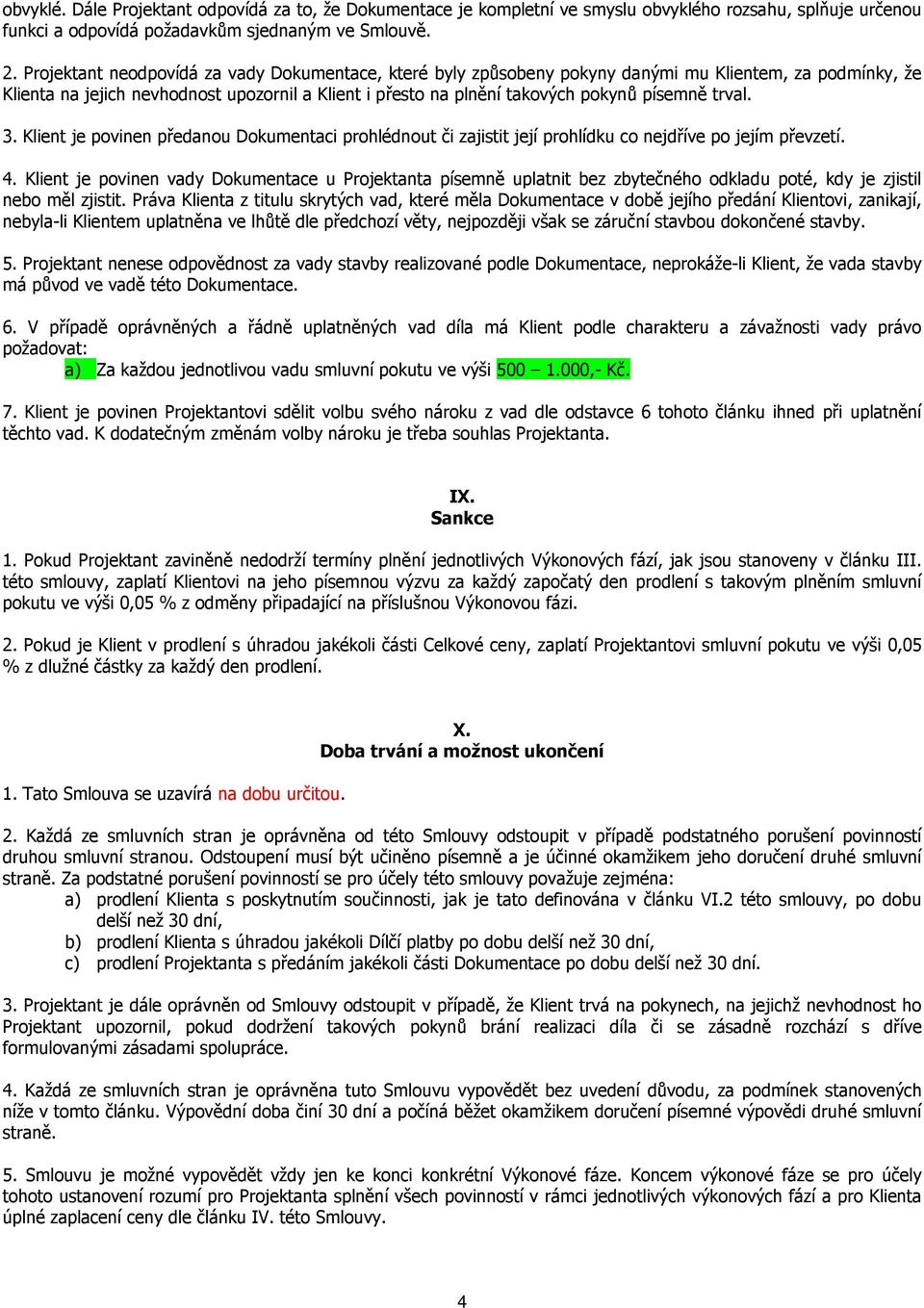 obvyklé. Dále Projektant odpovídá za to, že Dokumentace je kompletní ve smyslu obvyklého rozsahu, splňuje určenou funkci a odpovídá požadavkům sjednaným ve Smlouvě.

2. Projektant neodpovídá za vady Dokumentace, které byly způsobeny pokyny danými mu Klientem, za podmínky, že Klienta na jejich nevhodnost upozornil a Klient i přesto na plnění takových pokynů písemně trval.

3. Klient je povinen předanou Dokumentaci prohlédnout či zajistit její prohlídku co nejdříve po jejím převzetí.

4. Klient je povinen vady Dokumentace u Projektanta písemně uplatnit bez zbytečného odkladu poté, kdy je zjistil nebo měl zjistit. Práva Klienta z titulu skrytých vad, které měla Dokumentace v době jejího předání Klientovi, zanikají, nebyla-li Klientem uplatněna ve lhůtě dle předchozí věty, nejpozději však se záruční stavbou dokončené stavby.

5. Projektant nenese odpovědnost za vady stavby realizované podle Dokumentace, neprokáže-li Klient, že vada stavby má původ ve vadě této Dokumentace.

6. V případě oprávněných a řádně uplatněných vad díla má Klient podle charakteru a závažnosti vady právo požadovat:
a) Za každou jednotlivou vadu smluvní pokutu ve výši 500 – 1.000,- Kč.

7. Klient je povinen Projektantovi sdělit volbu svého nároku z vad dle odstavce 6 tohoto článku ihned při uplatnění těchto vad. K dodatečným změnám volby nároku je třeba souhlas Projektanta.

IX.
Sankce

1. Pokud Projektant zaviněně nedodrží termíny plnění jednotlivých Výkonových fází, jak jsou stanoveny v článku III. této smlouvy, zaplatí Klientovi na jeho písemnou výzvu za každý započatý den prodlení s takovým plněním smluvní pokutu ve výši 0,05 % z odměny připadající na příslušnou Výkonovou fázi.

2. Pokud je Klient v prodlení s úhradou jakékoli části Celkové ceny, zaplatí Projektantovi smluvní pokutu ve výši 0,05 % z dlužné částky za každý den prodlení.

X.
Doba trvání a možnost ukončení

1. Tato Smlouva se uzavírá na dobu určitou.

2. Každá ze smluvních stran je oprávněna od této Smlouvy odstoupit v případě podstatného porušení povinností druhou smluvní stranou. Odstoupení musí být učiněno písemně a je účinné okamžikem jeho doručení druhé smluvní straně. Za podstatné porušení povinností se pro účely této smlouvy považuje zejména:
a) prodlení Klienta s poskytnutím součinnosti, jak je tato definována v článku VI.2 této smlouvy, po dobu delší než 30 dní,
b) prodlení Klienta s úhradou jakékoli Dílčí platby po dobu delší než 30 dní,
c) prodlení Projektanta s předáním jakékoli části Dokumentace po dobu delší než 30 dní.

3. Projektant je dále oprávněn od Smlouvy odstoupit v případě, že Klient trvá na pokynech, na jejichž nevhodnost ho Projektant upozornil, pokud dodržení takových pokynů brání realizaci díla či se zásadně rozchází s dříve formulovanými zásadami spolupráce.

4. Každá ze smluvních stran je oprávněna tuto Smlouvu vypovědět bez uvedení důvodu, za podmínek stanovených níže v tomto článku. Výpovědní doba činí 30 dní a počíná běžet okamžikem doručení písemné výpovědi druhé smluvní straně.

5. Smlouvu je možné vypovědět vždy jen ke konci konkrétní Výkonové fáze. Koncem výkonové fáze se pro účely tohoto ustanovení rozumí pro Projektanta splnění všech povinností v rámci jednotlivých výkonových fází a pro Klienta úplné zaplacení ceny dle článku IV. této Smlouvy.

4